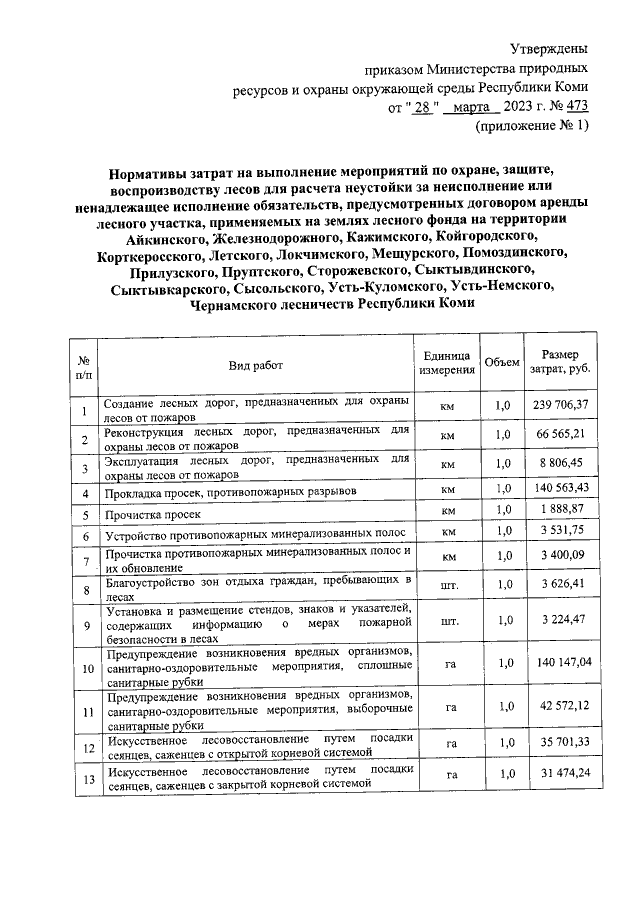 Утверждены
приказом Министерства природных ресурсов и охраны окружающей среды Республики Коми
от " 28 " марта 2023 г. № 473
(приложение № 1)

Нормативы затрат на выполнение мероприятий по охране, защите, воспроизводству лесов для расчета неустойки за неисполнение или ненадлежащее исполнение обязательств, предусмотренных договором аренды лесного участка, применяемых на землях лесного фонда на территории Айкинского, Железнодорожного, Кажимского, Койгородского, Корткеросского, Летского, Локчимского, Мещурского, Помоздинского, Прилузского, Пруптского, Сторожевского, Сыктывдинского, Сыктывкарского, Сысольского, Усть-Куломского, Усть-Немского, Чернамского лесничеств Республики Коми

| № п/п | Вид работ | Единица измерения | Объем | Размер затрат, руб. |
|---|---|---|---|---|
| 1 | Создание лесных дорог, предназначенных для охраны лесов от пожаров | км | 1,0 | 239 706,37 |
| 2 | Реконструкция лесных дорог, предназначенных для охраны лесов от пожаров | км | 1,0 | 66 565,21 |
| 3 | Эксплуатация лесных дорог, предназначенных для охраны лесов от пожаров | км | 1,0 | 8 806,45 |
| 4 | Прокладка просек, противопожарных разрывов | км | 1,0 | 140 563,43 |
| 5 | Прочистка просек | км | 1,0 | 1 888,87 |
| 6 | Устройство противопожарных минерализованных полос | км | 1,0 | 3 531,75 |
| 7 | Прочистка противопожарных минерализованных полос и их обновление | км | 1,0 | 3 400,09 |
| 8 | Благоустройство зон отдыха граждан, пребывающих в лесах | шт. | 1,0 | 3 626,41 |
| 9 | Установка и размещение стендов, знаков и указателей, содержащих информацию о мерах пожарной безопасности в лесах | шт. | 1,0 | 3 224,47 |
| 10 | Предупреждение возникновения вредных организмов, санитарно-оздоровительные мероприятия, сплошные санитарные рубки | га | 1,0 | 140 147,04 |
| 11 | Предупреждение возникновения вредных организмов, санитарно-оздоровительные мероприятия, выборочные санитарные рубки | га | 1,0 | 42 572,12 |
| 12 | Искусственное лесовосстановление путем посадки сеянцев, саженцев с открытой корневой системой | га | 1,0 | 35 701,33 |
| 13 | Искусственное лесовосстановление путем посадки сеянцев, саженцев с закрытой корневой системой | га | 1,0 | 31 474,24 |